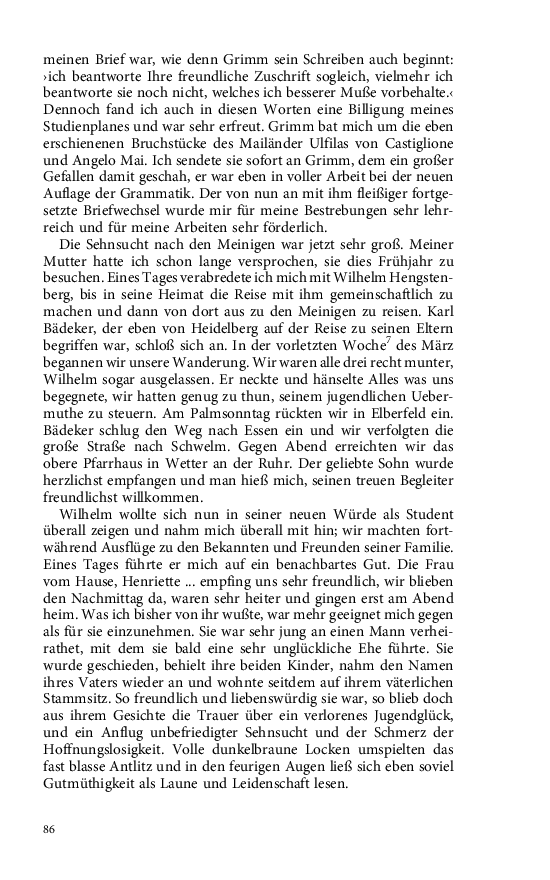 meinen Brief war, wie denn Grimm sein Schreiben auch beginnt: ›ich beantworte Ihre freundliche Zuschrift sogleich, vielmehr ich beantworte sie noch nicht, welches ich besserer Muße vorbehalte.‹ Dennoch fand ich auch in diesen Worten eine Billigung meines Studienplanes und war sehr erfreut. Grimm bat mich um die eben erschienenen Bruchstücke des Mailänder Ulfilas von Castiglione und Angelo Mai. Ich sendete sie sofort an Grimm, dem ein großer Gefallen damit geschah, er war eben in voller Arbeit bei der neuen Auflage der Grammatik. Der von nun an mit ihm fleißiger fortgesetzte Briefwechsel wurde mir für meine Bestrebungen sehr lehrreich und für meine Arbeiten sehr förderlich.

Die Sehnsucht nach den Meinigen war jetzt sehr groß. Meiner Mutter hatte ich schon lange versprochen, sie dies Frühjahr zu besuchen. Eines Tages verabredete ich mich mit Wilhelm Hengstenberg, bis in seine Heimat die Reise mit ihm gemeinschaftlich zu machen und dann von dort aus zu den Meinigen zu reisen. Karl Bädeker, der eben von Heidelberg auf der Reise zu seinen Eltern begriffen war, schloß sich an. In der vorletzten Woche$^7$ des März begannen wir unsere Wanderung. Wir waren alle drei recht munter, Wilhelm sogar ausgelassen. Er neckte und hänselte Alles was uns begegnete, wir hatten genug zu thun, seinem jugendlichen Uebermuthe zu steuern. Am Palmsonntag rückten wir in Elberfeld ein. Bädeker schlug den Weg nach Essen ein und wir verfolgten die große Straße nach Schwelm. Gegen Abend erreichten wir das obere Pfarrhaus in Wetter an der Ruhr. Der geliebte Sohn wurde herzlichst empfangen und man hieß mich, seinen treuen Begleiter freundlichst willkommen.

Wilhelm wollte sich nun in seiner neuen Würde als Student überall zeigen und nahm mich überall mit hin; wir machten fortwährend Ausflüge zu den Bekannten und Freunden seiner Familie. Eines Tages führte er mich auf ein benachbartes Gut. Die Frau vom Hause, Henriette ... empfing uns sehr freundlich, wir blieben den Nachmittag da, waren sehr heiter und gingen erst am Abend heim. Was ich bisher von ihr wußte, war mehr geeignet mich gegen als für sie einzunehmen. Sie war sehr jung an einen Mann verheirathet, mit dem sie bald eine sehr unglückliche Ehe führte. Sie wurde geschieden, behielt ihre beiden Kinder, nahm den Namen ihres Vaters wieder an und wohnte seitdem auf ihrem väterlichen Stammsitz. So freundlich und liebenswürdig sie war, so blieb doch aus ihrem Gesichte die Trauer über ein verlorenes Jugendglück, und ein Anflug unbefriedigter Sehnsucht und der Schmerz der Hoffnungslosigkeit. Volle dunkelbraune Locken umspielten das fast blasse Antlitz und in den feurigen Augen ließ sich eben soviel Gutmüthigkeit als Laune und Leidenschaft lesen.

86